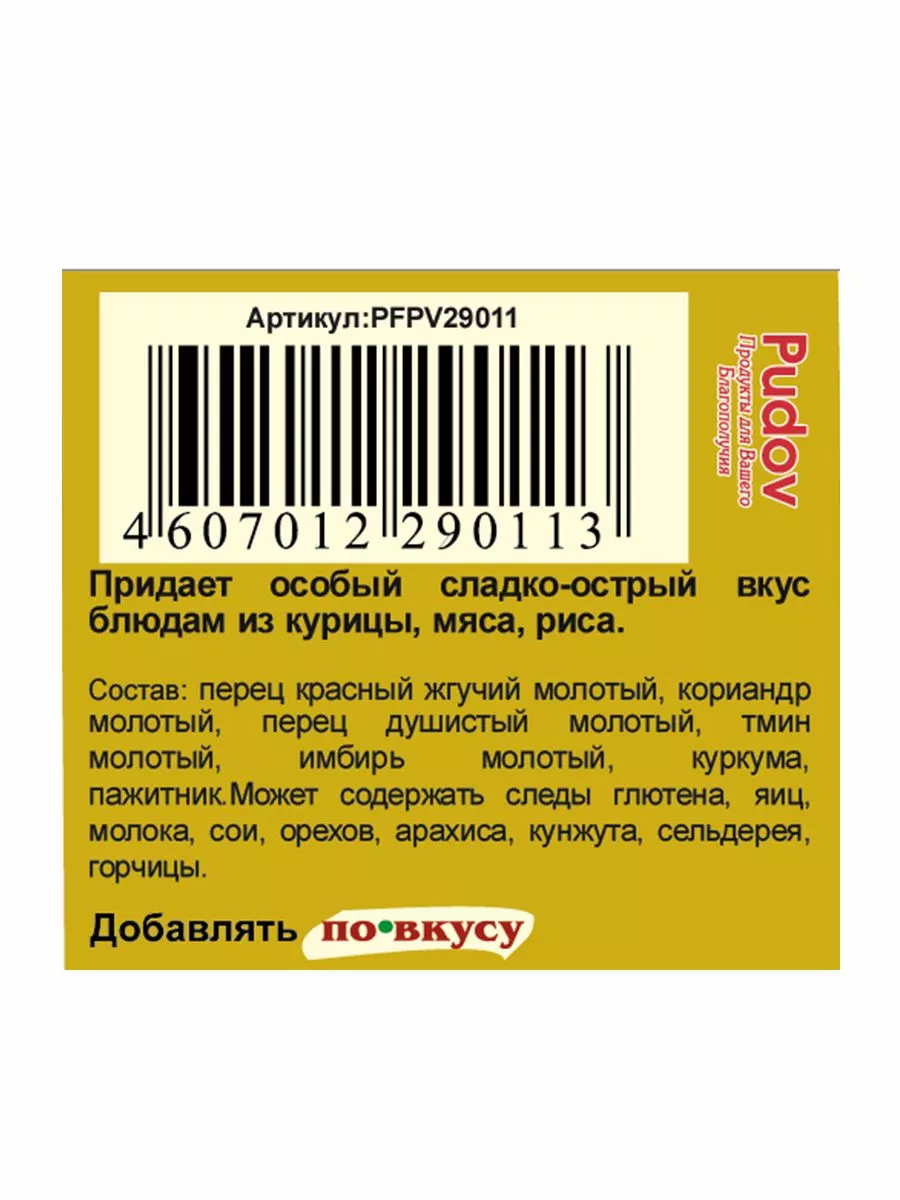 Артикул:PFPV29011

4 607012 290113

Pudov
Продукты для Вашего Благополучия

Придает особый сладко-острый вкус блюдам из курицы, мяса, риса.

Состав: перец красный жгучий молотый, кориандр молотый, перец душистый молотый, тмин молотый, имбирь молотый, куркума, пажитник.Может содержать следы глютена, яиц, молока, сои, орехов, арахиса, кунжута, сельдерея, горчицы.

Добавлять по•вкусу